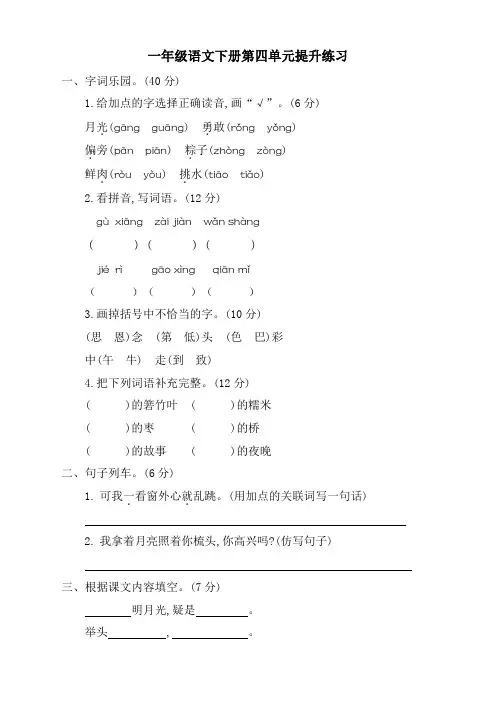 一年级语文下册第四单元提升练习

一、字词乐园。(40 分)

1.给加点的字选择正确读音,画“√”。(6 分)

月光(gāng guāng) 勇敢(rǒng yǒng)

偏旁(pān piān) 粽子(zhòng zòng)

鲜肉(ròu yòu) 挑水(tiāo tiǎo)

2.看拼音,写词语。(12 分)

gù xiāng zài jiàn wǎn shàng

( ) ( ) ( )

jié rì gāo xìng qiān mǐ

( ) ( ) ( )

3.画掉括号中不恰当的字。(10 分)

(思 恩)念 (第 低)头 (色 巴)彩

中(午 牛) 走(到 致)

4.把下列词语补充完整。(12 分)

( )的箬竹叶 ( )的糯米

( )的枣 ( )的桥

( )的故事 ( )的夜晚

二、句子列车。(6 分)

1. 可我一看窗外心就乱跳。(用加点的关联词写一句话)

2. 我拿着月亮照着你梳头,你高兴吗?(仿写句子)

三、根据课文内容填空。(7 分)

________明月光,疑是________。

举头________,________。